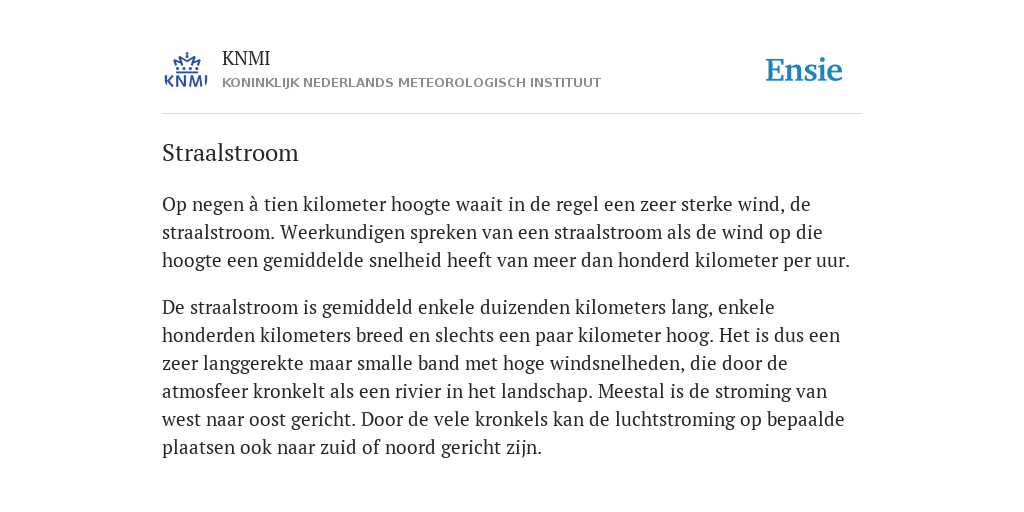 KNMI

KNMI
KONINKLIJK NEDERLANDS METEOROLOGISCH INSTITUUT

Ensie

Straalstroom

Op negen à tien kilometer hoogte waait in de regel een zeer sterke wind, de straalstroom. Weerkundigen spreken van een straalstroom als de wind op die hoogte een gemiddelde snelheid heeft van meer dan honderd kilometer per uur.

De straalstroom is gemiddeld enkele duizenden kilometers lang, enkele honderden kilometers breed en slechts een paar kilometer hoog. Het is dus een zeer langgerekte maar smalle band met hoge windsnelheden, die door de atmosfeer kronkelt als een rivier in het landschap. Meestal is de stroming van west naar oost gericht. Door de vele kronkels kan de luchtstroming op bepaalde plaatsen ook naar zuid of noord gericht zijn.